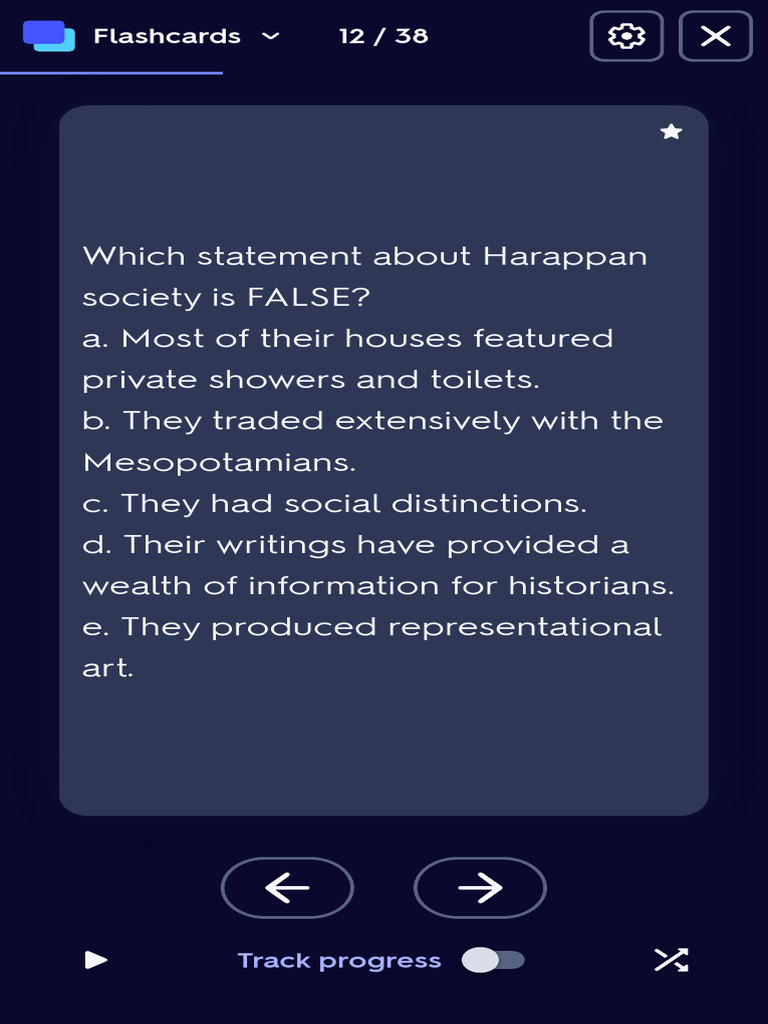 Flashcards 12 / 38

Which statement about Harappan society is FALSE?
a. Most of their houses featured private showers and toilets.
b. They traded extensively with the Mesopotamians.
c. They had social distinctions.
d. Their writings have provided a wealth of information for historians.
e. They produced representational art.

Track progress